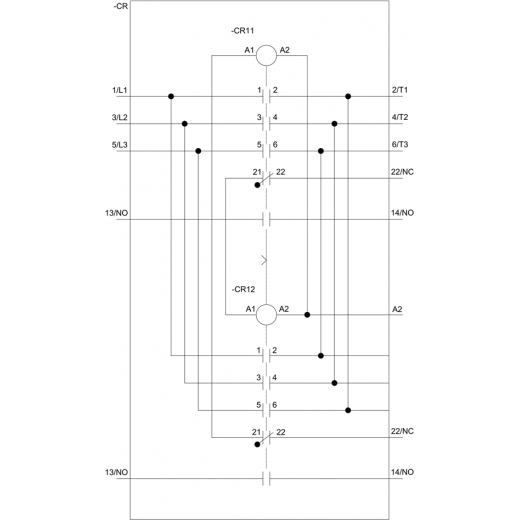 -CR

-CR11

A1 A2

1/L1 1 2 2/T1

3/L2 3 4 4/T2

5/L3 5 6 6/T3

21 22 22/NC

13/NO 14/NO

-CR12

A1 A2 A2

1 2

3 4

5 6

21 22 22/NC

13/NO 14/NO